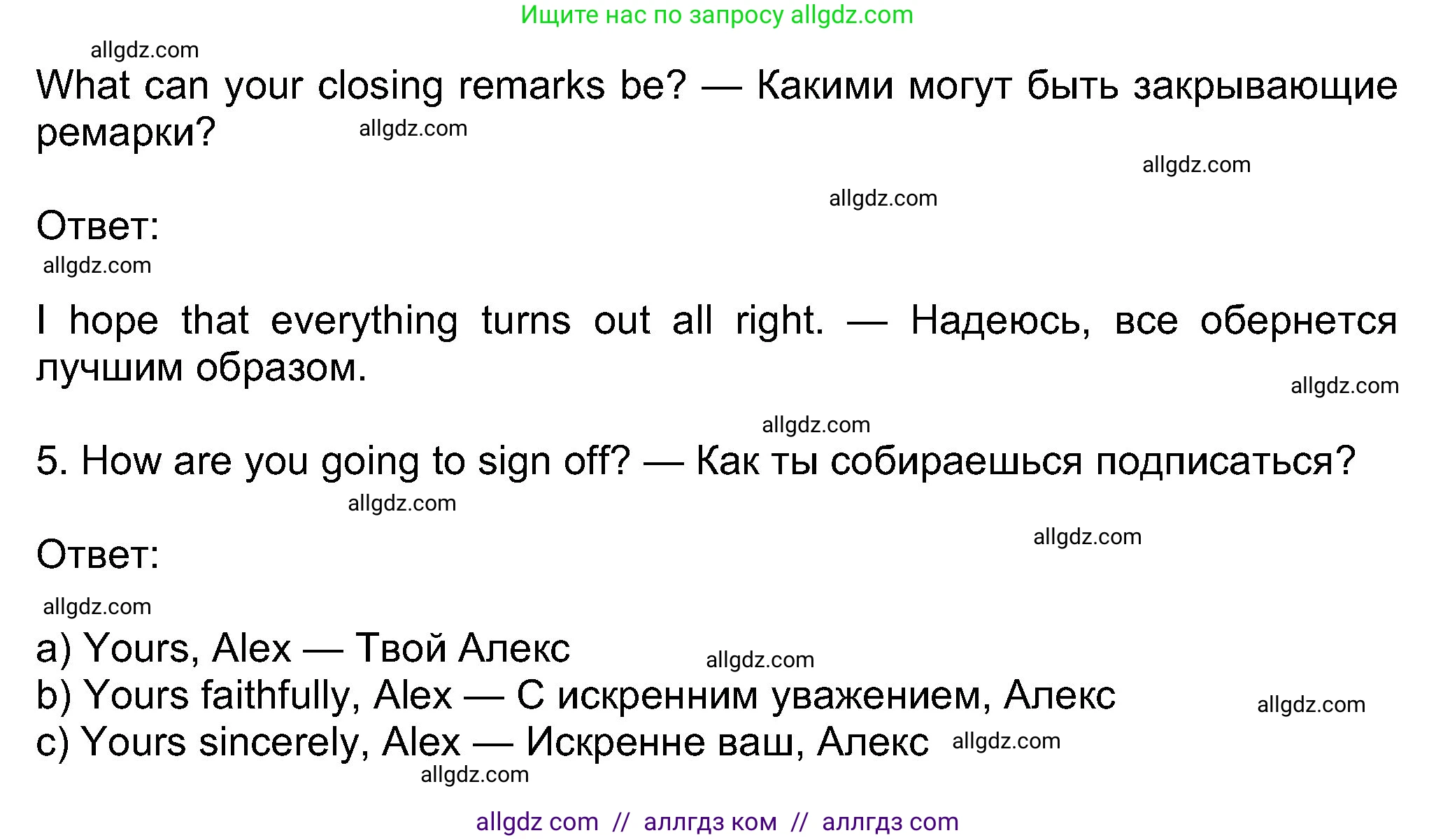 Ищите нас по запросу allgdz.com

allgdz.com

What can your closing remarks be? — Какими могут быть закрывающие ремарки?

allgdz.com

allgdz.com

allgdz.com

Ответ:

allgdz.com

I hope that everything turns out all right. — Надеюсь, все обернется лучшим образом.

allgdz.com

allgdz.com

5. How are you going to sign off? — Как ты собираешься подписаться?

allgdz.com

allgdz.com

Ответ:

allgdz.com

a) Yours, Alex — Твой Алекс
allgdz.com
b) Yours faithfully, Alex — С искренним уважением, Алекс
allgdz.com
c) Yours sincerely, Alex — Искренне ваш, Алекс
allgdz.com

allgdz.com

allgdz com // аллгдз ком // аллгдз com